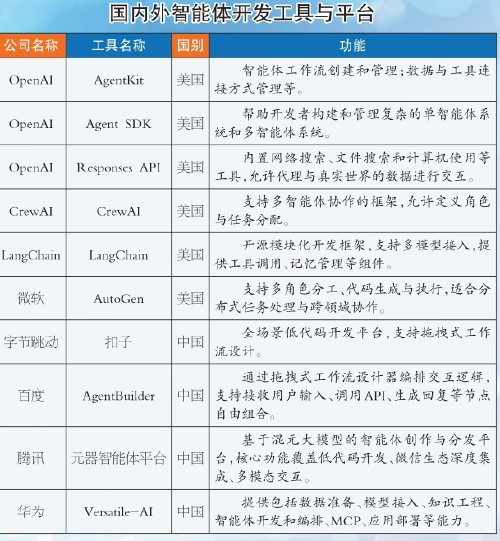 国内外智能体开发工具与平台

| 公司名称 | 工具名称 | 国别 | 功能 |
|---|---|---|---|
| OpenAI | AgentKit | 美国 | 智能体工作流创建和管理;数据与工具连接方式管理等。 |
| OpenAI | Agent SDK | 美国 | 帮助开发者构建和管理复杂的单智能体系统和多智能体系统。 |
| OpenAI | Responses API | 美国 | 内置网络搜索、文件搜索和计算机使用等工具,允许代理与真实世界的数据进行交互。 |
| CrewAI | CrewAI | 美国 | 支持多智能体协作的框架,允许定义角色与任务分配。 |
| LangChain | LangChain | 美国 | 开源模块化开发框架,支持多模型接入,提供工具调用、记忆管理等组件。 |
| 微软 | AutoGen | 美国 | 支持多角色分工、代码生成与执行,适合分布式任务处理与跨领域协作。 |
| 字节跳动 | 扣子 | 中国 | 全场景低代码开发平台,支持拖拽式工作流设计。 |
| 百度 | AgentBuilder | 中国 | 通过拖拽式工作流设计器编排交互逻辑,支持接收用户输入、调用API、生成回复等节点自由组合。 |
| 腾讯 | 元器智能体平台 | 中国 | 基于混元大模型的智能体创作与分发平台,核心功能覆盖低代码开发、微信生态深度集成、多模态交互。 |
| 华为 | Versatile-AI | 中国 | 提供包括数据准备、模型接入、知识工程、智能体开发和编排、MCP、应用部署等能力。 |